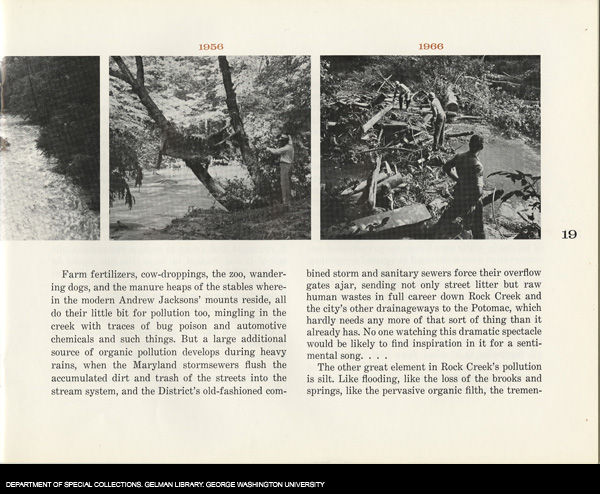 1956

1966

19

Farm fertilizers, cow-droppings, the zoo, wandering dogs, and the manure heaps of the stables wherein the modern Andrew Jacksons' mounts reside, all do their little bit for pollution too, mingling in the creek with traces of bug poison and automotive chemicals and such things. But a large additional source of organic pollution develops during heavy rains, when the Maryland stormsewers flush the accumulated dirt and trash of the streets into the stream system, and the District's old-fashioned combined storm and sanitary sewers force their overflow gates ajar, sending not only street litter but raw human wastes in full career down Rock Creek and the city's other drainageways to the Potomac, which hardly needs any more of that sort of thing than it already has. No one watching this dramatic spectacle would be likely to find inspiration in it for a sentimental song. . . .

The other great element in Rock Creek's pollution is silt. Like flooding, like the loss of the brooks and springs, like the pervasive organic filth, the tremen-

DEPARTMENT OF SPECIAL COLLECTIONS. GELMAN LIBRARY. GEORGE WASHINGTON UNIVERSITY